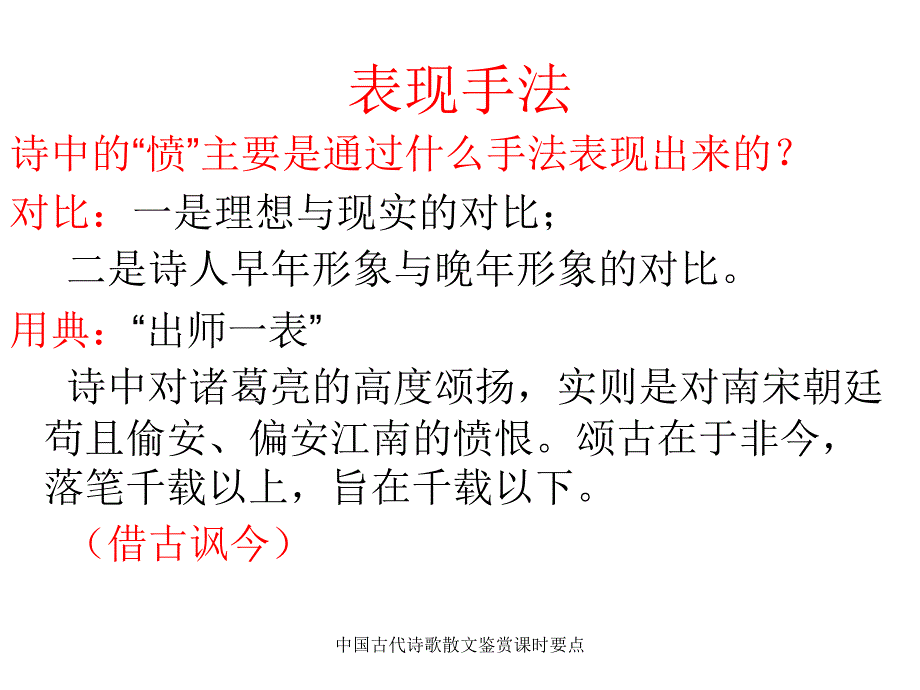 表现手法

诗中的“愤”主要是通过什么手法表现出来的？

对比：一是理想与现实的对比；

二是诗人早年形象与晚年形象的对比。

用典：“出师一表”

诗中对诸葛亮的高度颂扬，实则是对南宋朝廷苟且偷安、偏安江南的愤恨。颂古在于非今，落笔千载以上，旨在千载以下。

（借古讽今）

中国古代诗歌散文鉴赏课时要点